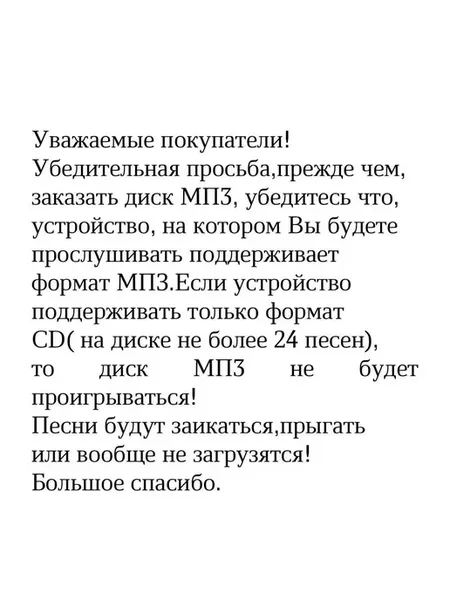 Уважаемые покупатели!
Убедительная просьба,прежде чем, заказать диск МП3, убедитесь что, устройство, на котором Вы будете прослушивать поддерживает формат МП3.Если устройство поддерживать только формат CD( на диске не более 24 песен), то диск МП3 не будет проигрываться!
Песни будут заикаться,прыгать или вообще не загрузятся!
Большое спасибо.